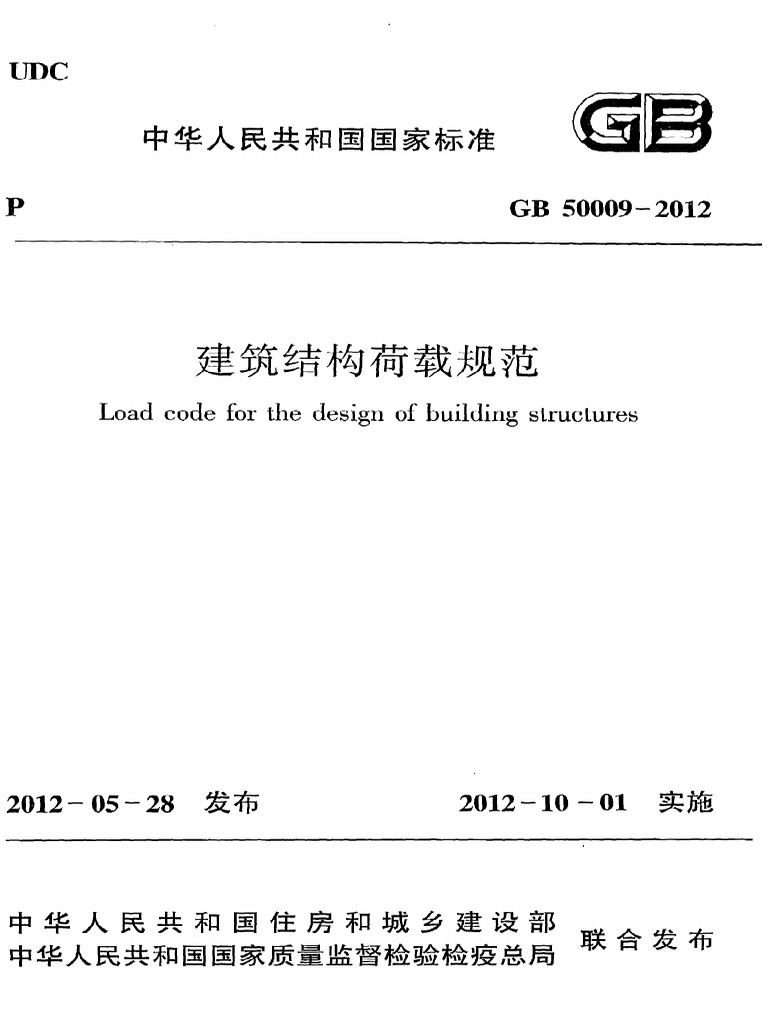 UDC

中华人民共和国国家标准

GB

P

GB 50009－2012

建筑结构荷载规范

Load code for the design of building structures

2012－05－28 发布

2012－10－01 实施

中华人民共和国住房和城乡建设部
中华人民共和国国家质量监督检验检疫总局

联合发布